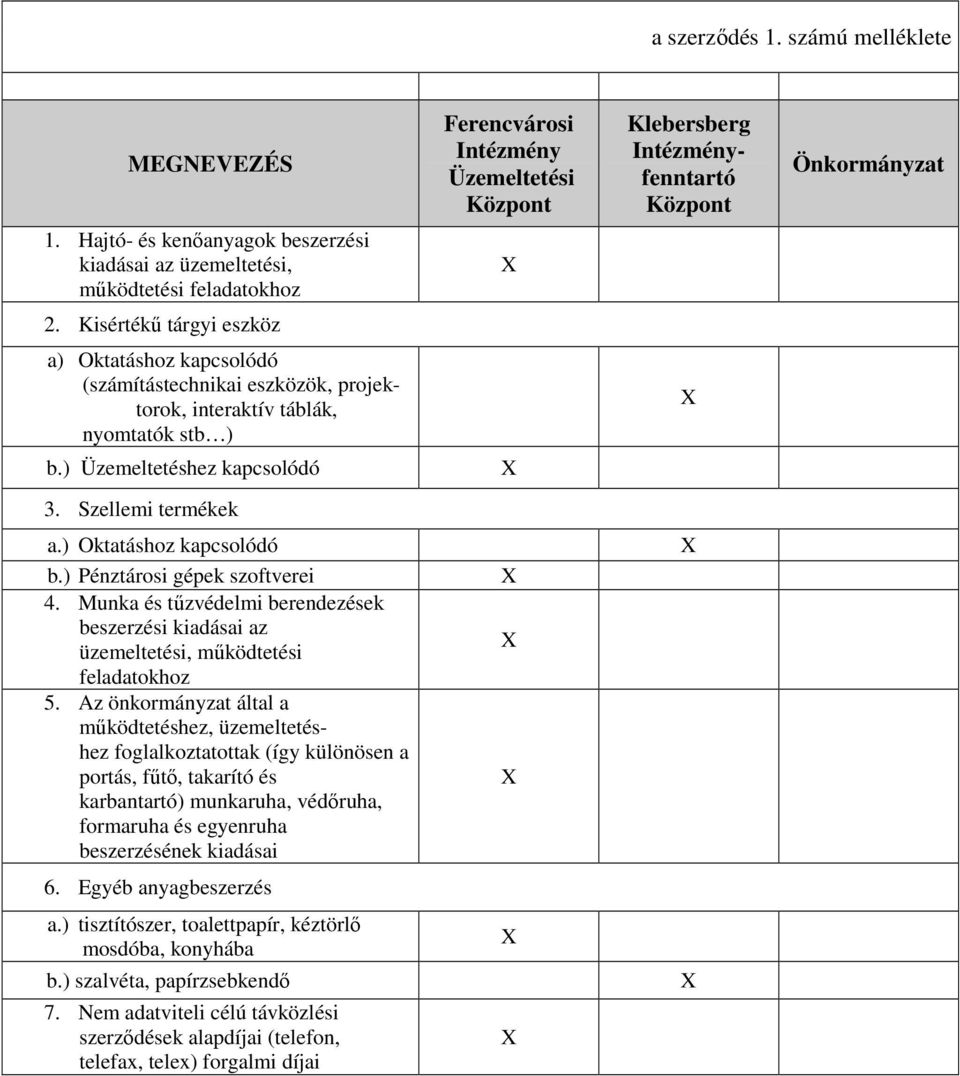 a szerződés 1. számú melléklete

| MEGNEVEZÉS | Ferencvárosi Intézmény Üzemeltetési Központ | Klebersberg Intézményfenntartó Központ | Önkormányzat |
|---|---|---|---|
| 1. Hajtó- és kenőanyagok beszerzési kiadásai az üzemeltetési, működtetési feladatokhoz | X | | |
| 2. Kisértékű tárgyi eszköz | | | |
| a) Oktatáshoz kapcsolódó (számítástechnikai eszközök, projektorok, interaktív táblák, nyomtatók stb…) | | X | |
| b.) Üzemeltetéshez kapcsolódó | X | | |
| 3. Szellemi termékek | | | |
| a.) Oktatáshoz kapcsolódó | | X | |
| b.) Pénztárosi gépek szoftverei | X | | |
| 4. Munka és tűzvédelmi berendezések beszerzési kiadásai az üzemeltetési, működtetési feladatokhoz | X | | |
| 5. Az önkormányzat által a működtetéshez, üzemeltetéshez foglalkoztatottak (így különösen a portás, fűtő, takarító és karbantartó) munkaruha, védőruha, formaruha és egyenruha beszerzésének kiadásai | X | | |
| 6. Egyéb anyagbeszerzés | | | |
| a.) tisztítószer, toalettpapír, kéztörlő mosdóba, konyhába | X | | |
| b.) szalvéta, papírzsebkendő | | X | |
| 7. Nem adatviteli célú távközlési szerződések alapdíjai (telefon, telefax, telex) forgalmi díjai | X | | |